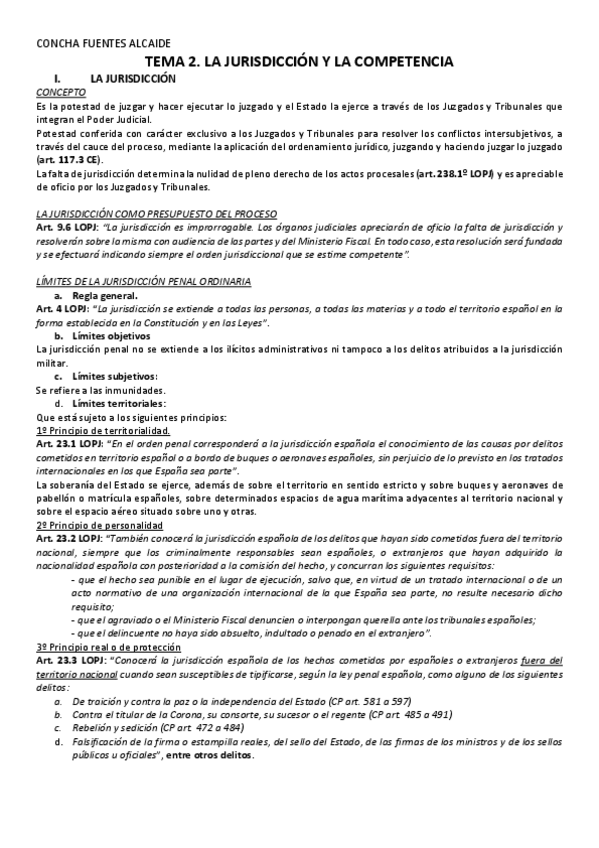 CONCHA FUENTES ALCAIDE

TEMA 2. LA JURISDICCIÓN Y LA COMPETENCIA

I. LA JURISDICCIÓN

CONCEPTO

Es la potestad de juzgar y hacer ejecutar lo juzgado y el Estado la ejerce a través de los Juzgados y Tribunales que integran el Poder Judicial.

Potestad conferida con carácter exclusivo a los Juzgados y Tribunales para resolver los conflictos intersubjetivos, a través del cauce del proceso, mediante la aplicación del ordenamiento jurídico, juzgando y haciendo juzgar lo juzgado (art. 117.3 CE).

La falta de jurisdicción determina la nulidad de pleno derecho de los actos procesales (art. 238.1º LOPJ) y es apreciable de oficio por los Juzgados y Tribunales.

LA JURISDICCIÓN COMO PRESUPUESTO DEL PROCESO

Art. 9.6 LOPJ: "La jurisdicción es improrrogable. Los órganos judiciales apreciarán de oficio la falta de jurisdicción y resolverán sobre la misma con audiencia de las partes y del Ministerio Fiscal. En todo caso, esta resolución será fundada y se efectuará indicando siempre el orden jurisdiccional que se estime competente".

LÍMITES DE LA JURISDICCIÓN PENAL ORDINARIA

a. Regla general.

Art. 4 LOPJ: "La jurisdicción se extiende a todas las personas, a todas las materias y a todo el territorio español en la forma establecida en la Constitución y en las Leyes".

b. Límites objetivos

La jurisdicción penal no se extiende a los ilícitos administrativos ni tampoco a los delitos atribuidos a la jurisdicción militar.

c. Límites subjetivos:

Se refiere a las inmunidades.

d. Límites territoriales:

Que está sujeto a los siguientes principios:

1º Principio de territorialidad.

Art. 23.1 LOPJ: "En el orden penal corresponderá a la jurisdicción española el conocimiento de las causas por delitos cometidos en territorio español o a bordo de buques o aeronaves españoles, sin perjuicio de lo previsto en los tratados internacionales en los que España sea parte".

La soberanía del Estado se ejerce, además de sobre el territorio en sentido estricto y sobre buques y aeronaves de pabellón o matrícula españoles, sobre determinados espacios de agua marítima adyacentes al territorio nacional y sobre el espacio aéreo situado sobre uno y otras.

2º Principio de personalidad

Art. 23.2 LOPJ: "También conocerá la jurisdicción española de los delitos que hayan sido cometidos fuera del territorio nacional, siempre que los criminalmente responsables sean españoles, o extranjeros que hayan adquirido la nacionalidad española con posterioridad a la comisión del hecho, y concurran los siguientes requisitos:

- que el hecho sea punible en el lugar de ejecución, salvo que, en virtud de un tratado internacional o de un acto normativo de una organización internacional de la que España sea parte, no resulte necesario dicho requisito;
- que el agraviado o el Ministerio Fiscal denuncien o interpongan querella ante los tribunales españoles;
- que el delincuente no haya sido absuelto, indultado o penado en el extranjero".

3º Principio real o de protección

Art. 23.3 LOPJ: "Conocerá la jurisdicción española de los hechos cometidos por españoles o extranjeros fuera del territorio nacional cuando sean susceptibles de tipificarse, según la ley penal española, como alguno de los siguientes delitos:

a. De traición y contra la paz o la independencia del Estado (CP art. 581 a 597)
b. Contra el titular de la Corona, su consorte, su sucesor o el regente (CP art. 485 a 491)
c. Rebelión y sedición (CP art. 472 a 484)
d. Falsificación de la firma o estampilla reales, del sello del Estado, de las firmas de los ministros y de los sellos públicos u oficiales", entre otros delitos.